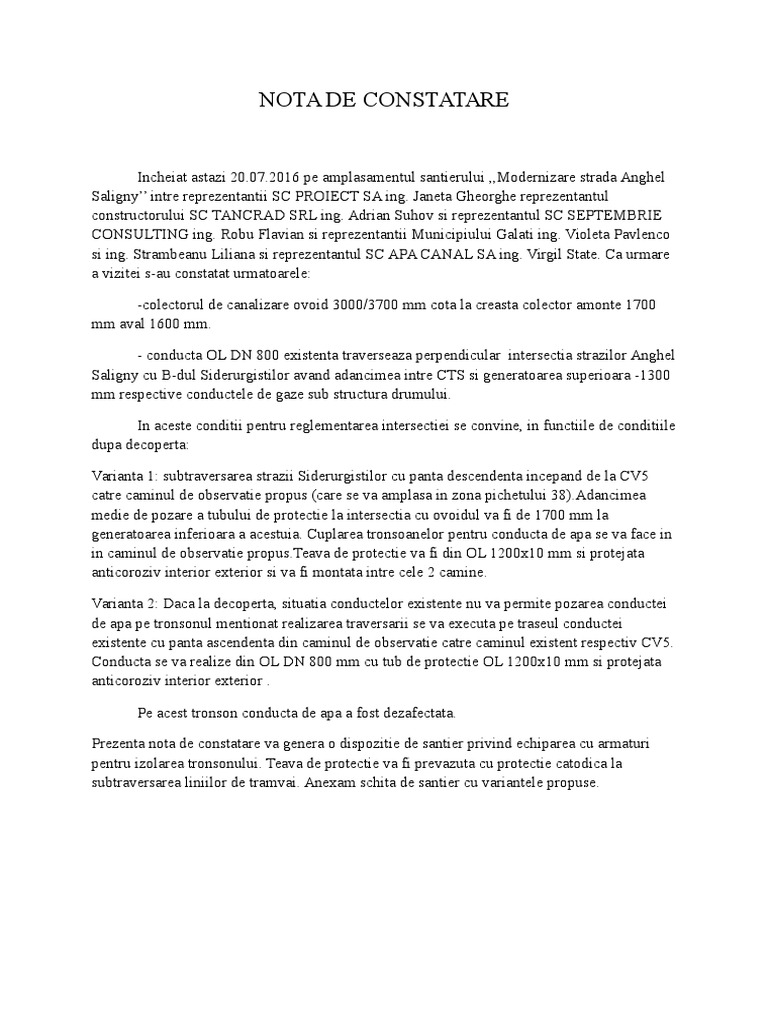 NOTA DE CONSTATARE

Incheiat astazi 20.07.2016 pe amplasamentul santierului ,,Modernizare strada Anghel Saligny'' intre reprezentantii SC PROIECT SA ing. Janeta Gheorghe reprezentantul constructorului SC TANCRAD SRL ing. Adrian Suhov si reprezentantul SC SEPTEMBRIE CONSULTING ing. Robu Flavian si reprezentantii Municipiului Galati ing. Violeta Pavlenco si ing. Strambeanu Liliana si reprezentantul SC APA CANAL SA ing. Virgil State. Ca urmare a vizitei s-au constatat urmatoarele:

-colectorul de canalizare ovoid 3000/3700 mm cota la creasta colector amonte 1700 mm aval 1600 mm.

- conducta OL DN 800 existenta traverseaza perpendicular intersectia strazilor Anghel Saligny cu B-dul Siderurgistilor avand adancimea intre CTS si generatoarea superioara -1300 mm respective conductele de gaze sub structura drumului.

In aceste conditii pentru reglementarea intersectiei se convine, in functiile de conditiile dupa decoperta:

Varianta 1: subtraversarea strazii Siderurgistilor cu panta descendenta incepand de la CV5 catre caminul de observatie propus (care se va amplasa in zona pichetului 38).Adancimea medie de pozare a tubului de protectie la intersectia cu ovoidul va fi de 1700 mm la generatoarea inferioara a acestuia. Cuplarea tronsoanelor pentru conducta de apa se va face in in caminul de observatie propus.Teava de protectie va fi din OL 1200x10 mm si protejata anticoroziv interior exterior si va fi montata intre cele 2 camine.

Varianta 2: Daca la decoperta, situatia conductelor existente nu va permite pozarea conductei de apa pe tronsonul mentionat realizarea traversarii se va executa pe traseul conductei existente cu panta ascendenta din caminul de observatie catre caminul existent respectiv CV5. Conducta se va realize din OL DN 800 mm cu tub de protectie OL 1200x10 mm si protejata anticoroziv interior exterior .

Pe acest tronson conducta de apa a fost dezafectata.

Prezenta nota de constatare va genera o dispozitie de santier privind echiparea cu armaturi pentru izolarea tronsonului. Teava de protectie va fi prevazuta cu protectie catodica la subtraversarea liniilor de tramvai. Anexam schita de santier cu variantele propuse.